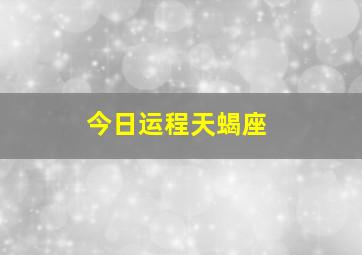 今日运程天蝎座